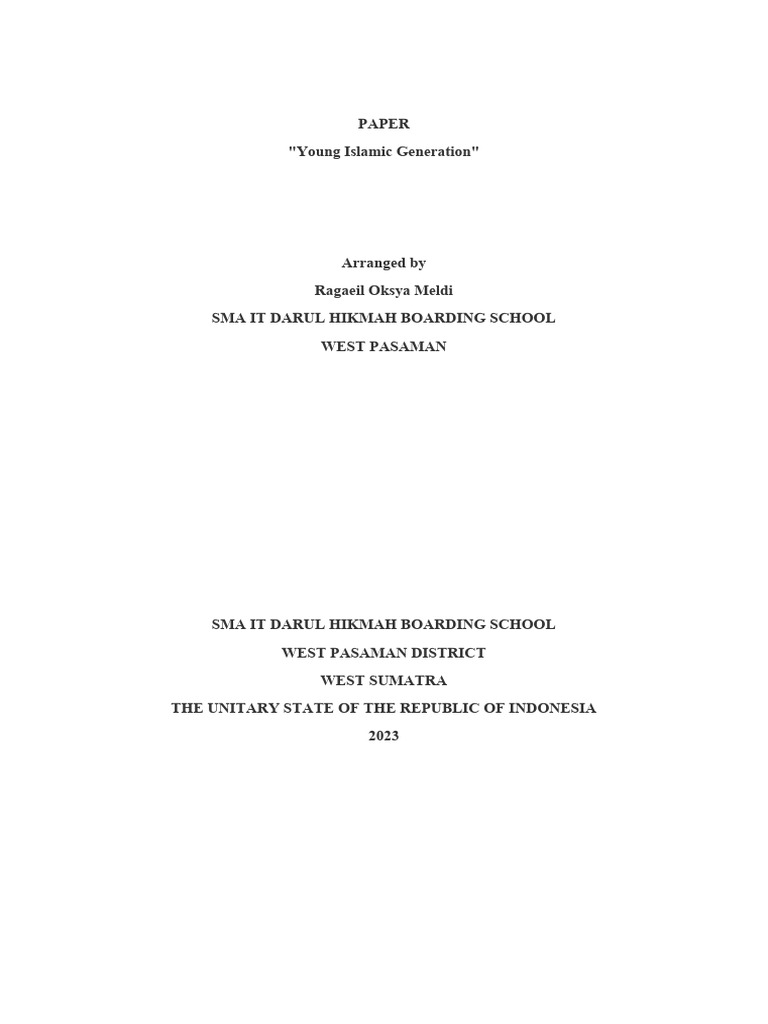 PAPER
"Young Islamic Generation"

Arranged by
Ragaeil Oksya Meldi
SMA IT DARUL HIKMAH BOARDING SCHOOL
WEST PASAMAN

SMA IT DARUL HIKMAH BOARDING SCHOOL
WEST PASAMAN DISTRICT
WEST SUMATRA
THE UNITARY STATE OF THE REPUBLIC OF INDONESIA
2023